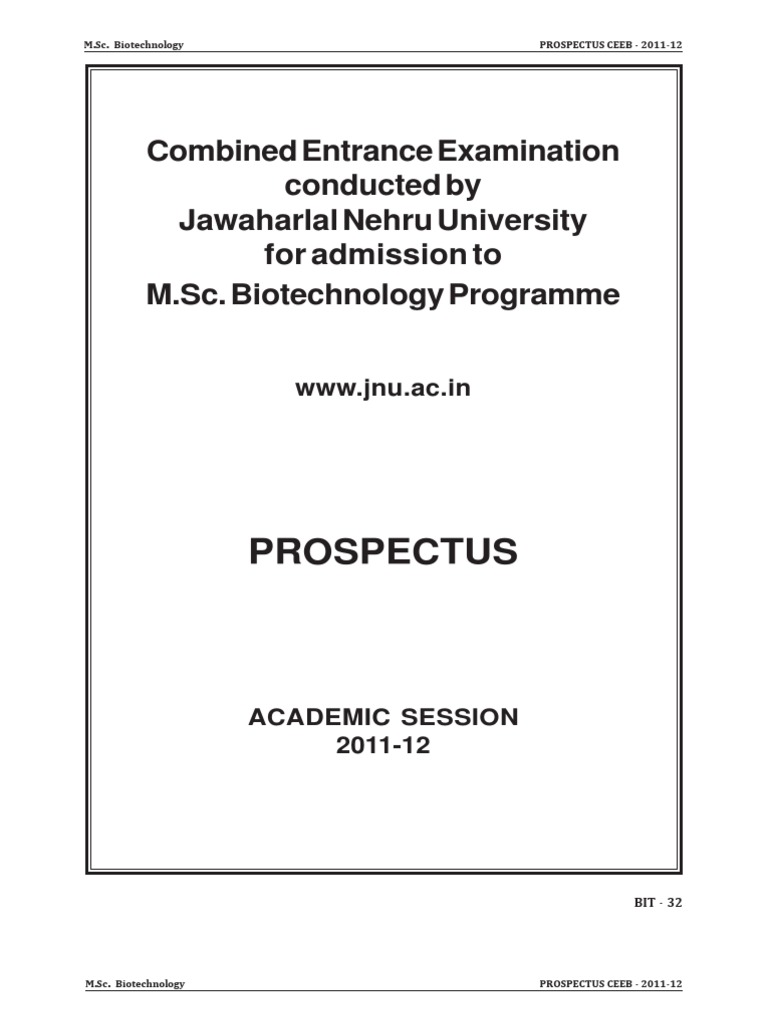 M.Sc. Biotechnology

PROSPECTUS CEEB - 2011-12

Combined Entrance Examination conducted by Jawaharlal Nehru University for admission to M.Sc. Biotechnology Programme

www.jnu.ac.in

PROSPECTUS

ACADEMIC SESSION 2011-12

BIT - 32

M.Sc. Biotechnology

PROSPECTUS CEEB - 2011-12